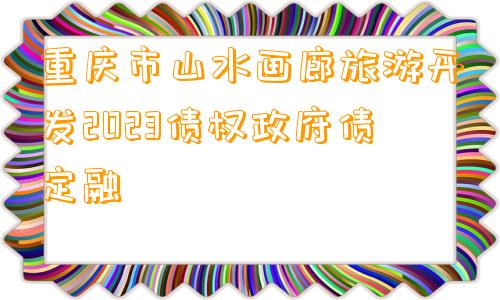 重庆市山水画廊旅游开发2023债权政府债定融